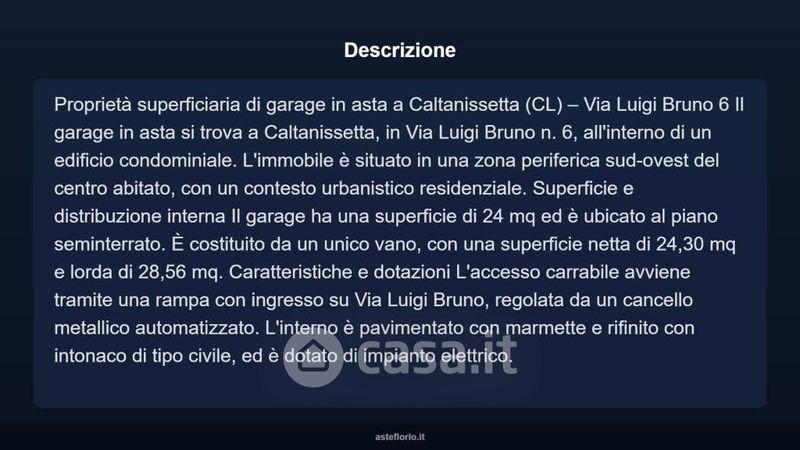 Descrizione

Proprietà superficiaria di garage in asta a Caltanissetta (CL) – Via Luigi Bruno 6 Il garage in asta si trova a Caltanissetta, in Via Luigi Bruno n. 6, all'interno di un edificio condominiale. L'immobile è situato in una zona periferica sud-ovest del centro abitato, con un contesto urbanistico residenziale. Superficie e distribuzione interna Il garage ha una superficie di 24 mq ed è ubicato al piano seminterrato. È costituito da un unico vano, con una superficie netta di 24,30 mq e lorda di 28,56 mq. Caratteristiche e dotazioni L'accesso carrabile avviene tramite una rampa con ingresso su Via Luigi Bruno, regolata da un cancello metallico automatizzato. L'interno è pavimentato con marmette e rifinito con intonaco di tipo civile, ed è dotato di impianto elettrico.

casa.it

asteflorio.it